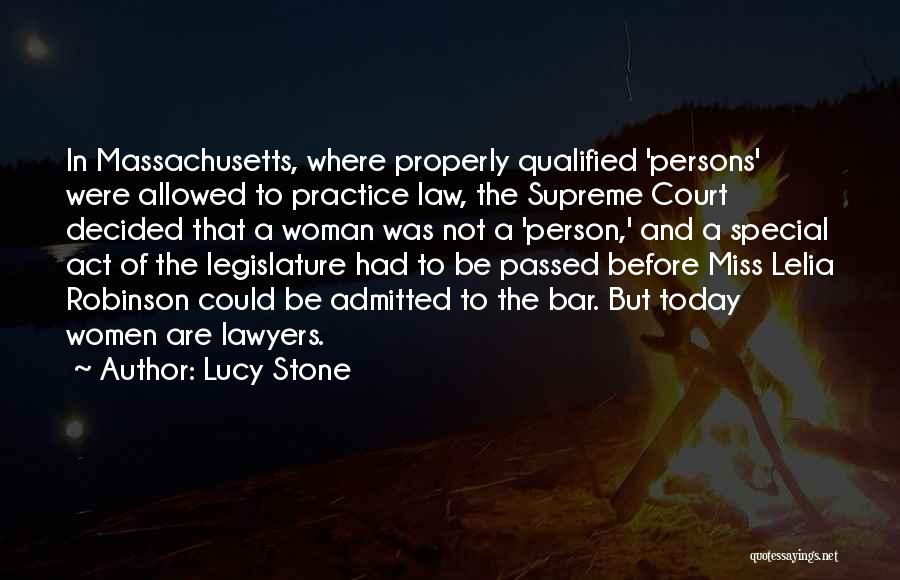 In Massachusetts, where properly qualified 'persons' were allowed to practice law, the Supreme Court decided that a woman was not a 'person,' and a special act of the legislature had to be passed before Miss Lelia Robinson could be admitted to the bar. But today women are lawyers.

~ Author: Lucy Stone

quotessayings.net